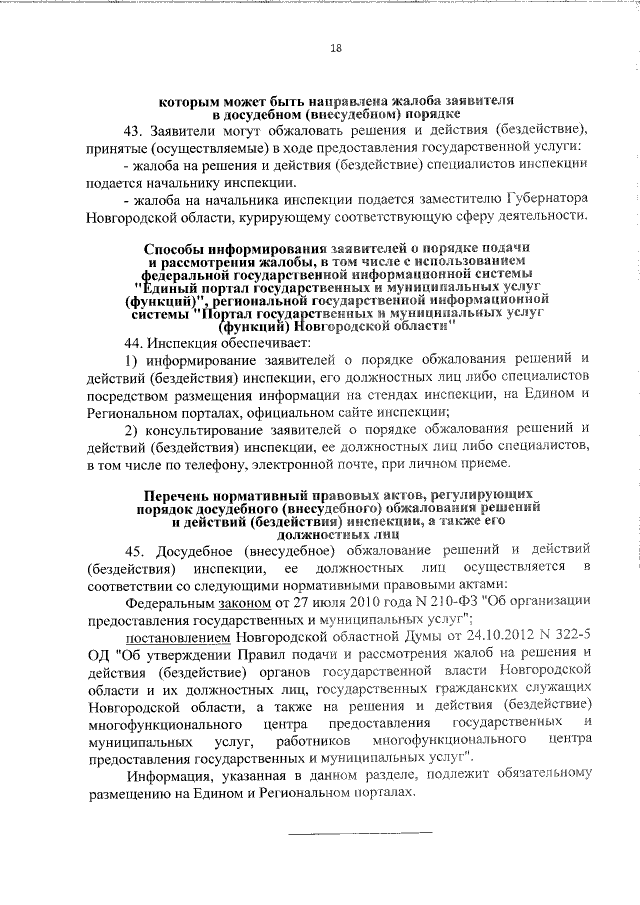 18

которым может быть направлена жалоба заявителя в досудебном (внесудебном) порядке

43. Заявители могут обжаловать решения и действия (бездействие), принятые (осуществляемые) в ходе предоставления государственной услуги:

- жалоба на решения и действия (бездействие) специалистов инспекции подается начальнику инспекции.

- жалоба на начальника инспекции подается заместителю Губернатора Новгородской области, курирующему соответствующую сферу деятельности.

Способы информирования заявителей о порядке подачи и рассмотрения жалобы, в том числе с использованием федеральной государственной информационной системы "Единый портал государственных и муниципальных услуг (функций)", региональной государственной информационной системы "Портал государственных и муниципальных услуг (функций) Новгородской области"

44. Инспекция обеспечивает:

1) информирование заявителей о порядке обжалования решений и действий (бездействия) инспекции, его должностных лиц либо специалистов посредством размещения информации на стендах инспекции, на Едином и Региональном порталах, официальном сайте инспекции;

2) консультирование заявителей о порядке обжалования решений и действий (бездействия) инспекции, ее должностных лиц либо специалистов, в том числе по телефону, электронной почте, при личном приеме.

Перечень нормативный правовых актов, регулирующих порядок досудебного (внесудебного) обжалования решений и действий (бездействия) инспекции, а также его должностных лиц

45. Досудебное (внесудебное) обжалование решений и действий (бездействия) инспекции, ее должностных лиц осуществляется в соответствии со следующими нормативными правовыми актами:

Федеральным законом от 27 июля 2010 года N 210-ФЗ "Об организации предоставления государственных и муниципальных услуг";

постановлением Новгородской областной Думы от 24.10.2012 N 322-5 ОД "Об утверждении Правил подачи и рассмотрения жалоб на решения и действия (бездействие) органов государственной власти Новгородской области и их должностных лиц, государственных гражданских служащих Новгородской области, а также на решения и действия (бездействие) многофункционального центра предоставления государственных и муниципальных услуг, работников многофункционального центра предоставления государственных и муниципальных услуг".

Информация, указанная в данном разделе, подлежит обязательному размещению на Едином и Региональном порталах.